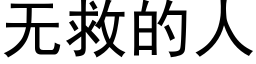 无救的人